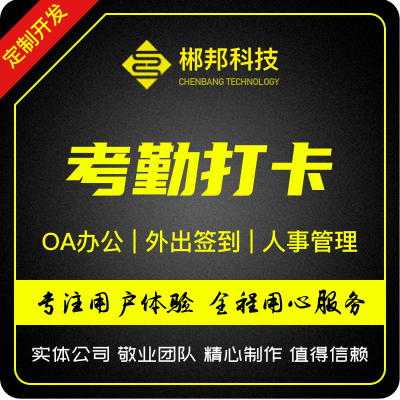 定制开发

郴邦科技
CHENBANG TECHNOLOGY

考勤打卡

OA办公 | 外出签到 | 人事管理

专注用户体验 全程用心服务

实体公司 敬业团队 精心制作 值得信赖